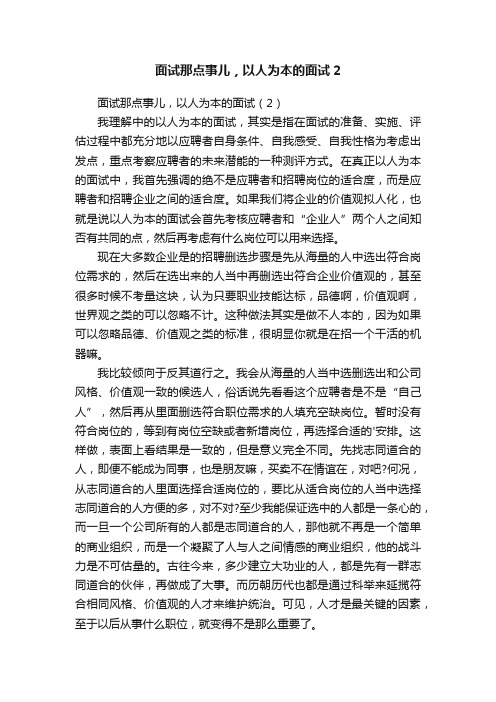 面试那点事儿，以人为本的面试 2

面试那点事儿，以人为本的面试（2）

我理解中的以人为本的面试，其实是指在面试的准备、实施、评估过程中都充分地以应聘者自身条件、自我感受、自我性格为考虑出发点，重点考察应聘者的未来潜能的一种测评方式。在真正以人为本的面试中，我首先强调的绝不是应聘者和招聘岗位的适合度，而是应聘者和招聘企业之间的适合度。如果我们将企业的价值观拟人化，也就是说以人为本的面试会首先考核应聘者和“企业人”两个人之间知否有共同的点，然后再考虑有什么岗位可以用来选择。

现在大多数企业是的招聘删选步骤是先从海量的人中选出符合岗位需求的，然后在选出来的人当中再删选出符合企业价值观的，甚至很多时候不考量这块，认为只要职业技能达标，品德啊，价值观啊，世界观之类的可以忽略不计。这种做法其实是做不人本的，因为如果可以忽略品德、价值观之类的标准，很明显你就是在招一个干活的机器嘛。

我比较倾向于反其道行之。我会从海量的人当中选删选出和公司风格、价值观一致的候选人，俗话说先看看这个应聘者是不是“自己人”，然后再从里面删选符合职位需求的人填充空缺岗位。暂时没有符合岗位的，等到有岗位空缺或者新增岗位，再选择合适的'安排。这样做，表面上看结果是一致的，但是意义完全不同。先找志同道合的人，即便不能成为同事，也是朋友嘛，买卖不在情谊在，对吧?何况，从志同道合的人里面选择合适岗位的，要比从适合岗位的人当中选择志同道合的人方便的多，对不对?至少我能保证选中的人都是一条心的，而一旦一个公司所有的人都是志同道合的人，那他就不再是一个简单的商业组织，而是一个凝聚了人与人之间情感的商业组织，他的战斗力是不可估量的。古往今来，多少建立大功业的人，都是先有一群志同道合的伙伴，再做成了大事。而历朝历代也都是通过科举来延揽符合相同风格、价值观的人才来维护统治。可见，人才是最关键的因素，至于以后从事什么职位，就变得不是那么重要了。